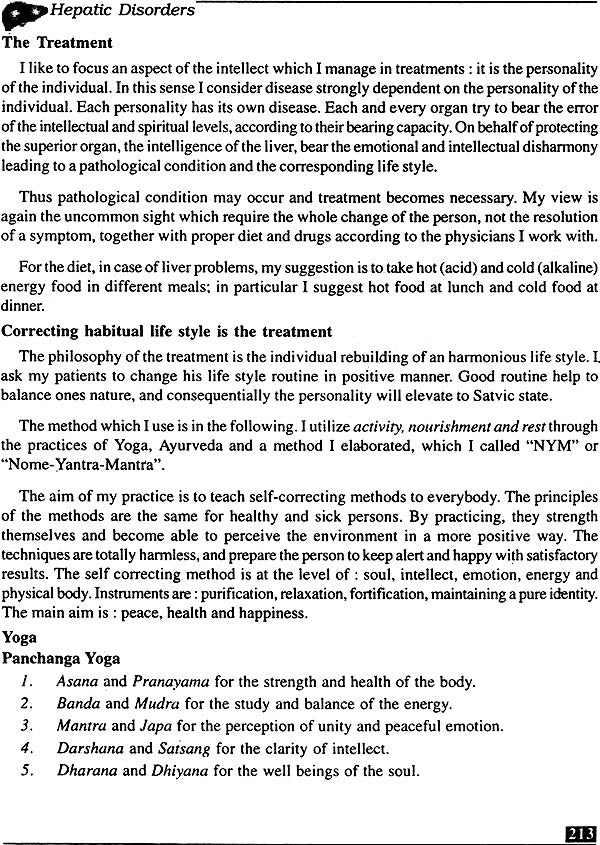 Hepatic Disorders

The Treatment

I like to focus an aspect of the intellect which I manage in treatments : it is the personality of the individual. In this sense I consider disease strongly dependent on the personality of the individual. Each personality has its own disease. Each and every organ try to bear the error of the intellectual and spiritual levels, according to their bearing capacity. On behalf of protecting the superior organ, the intelligence of the liver, bear the emotional and intellectual disharmony leading to a pathological condition and the corresponding life style.

Thus pathological condition may occur and treatment becomes necessary. My view is again the uncommon sight which require the whole change of the person, not the resolution of a symptom, together with proper diet and drugs according to the physicians I work with.

For the diet, in case of liver problems, my suggestion is to take hot (acid) and cold (alkaline) energy food in different meals; in particular I suggest hot food at lunch and cold food at dinner.

Correcting habitual life style is the treatment

The philosophy of the treatment is the individual rebuilding of an harmonious life style. I ask my patients to change his life style routine in positive manner. Good routine help to balance ones nature, and consequentially the personality will elevate to Satvic state.

The method which I use is in the following. I utilize activity, nourishment and rest through the practices of Yoga, Ayurveda and a method I elaborated, which I called "NYM" or "Nome-Yantra-Mantra".

The aim of my practice is to teach self-correcting methods to everybody. The principles of the methods are the same for healthy and sick persons. By practicing, they strength themselves and become able to perceive the environment in a more positive way. The techniques are totally harmless, and prepare the person to keep alert and happy with satisfactory results. The self correcting method is at the level of : soul, intellect, emotion, energy and physical body. Instruments are : purification, relaxation, fortification, maintaining a pure identity. The main aim is : peace, health and happiness.

Yoga

Panchanga Yoga

1. Asana and Pranayama for the strength and health of the body.
2. Banda and Mudra for the study and balance of the energy.
3. Mantra and Japa for the perception of unity and peaceful emotion.
4. Darshana and Satsang for the clarity of intellect.
5. Dharana and Dhiyana for the well beings of the soul.

213